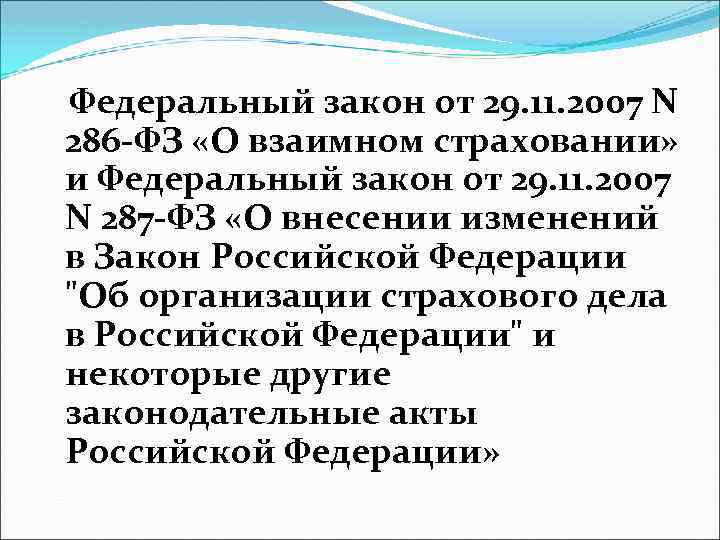 Федеральный закон от 29.11.2007 N 286-ФЗ «О взаимном страховании» и Федеральный закон от 29.11.2007 N 287-ФЗ «О внесении изменений в Закон Российской Федерации "Об организации страхового дела в Российской Федерации" и некоторые другие законодательные акты Российской Федерации»